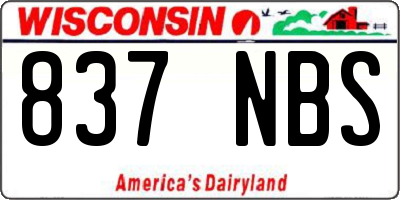 WISCONSIN

837 NBS

America's Dairyland